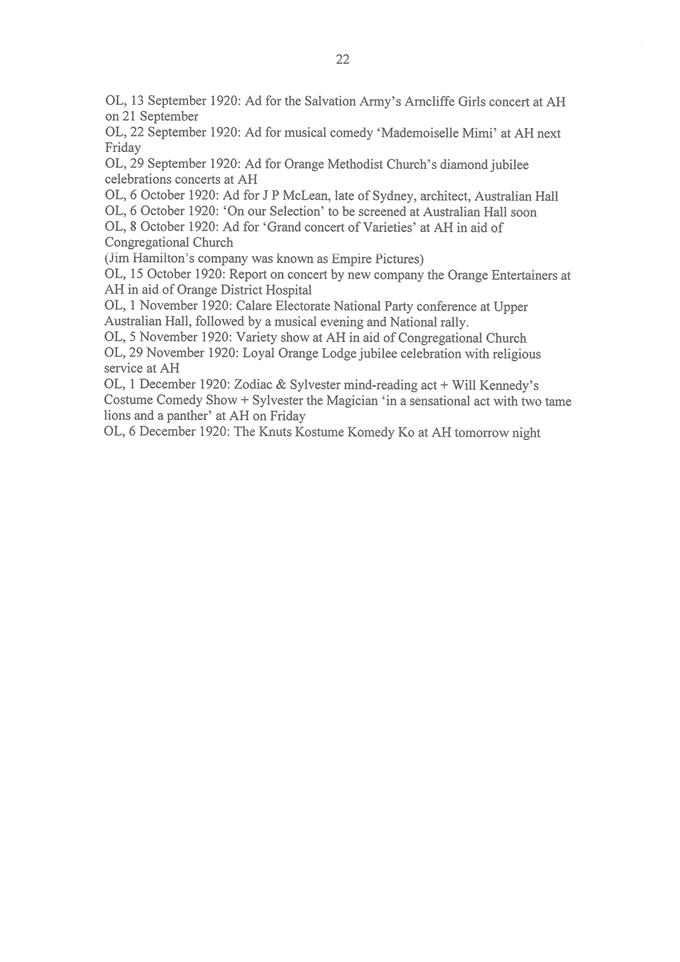 22

OL, 13 September 1920: Ad for the Salvation Army's Arncliffe Girls concert at AH on 21 September
OL, 22 September 1920: Ad for musical comedy 'Mademoiselle Mimi' at AH next Friday
OL, 29 September 1920: Ad for Orange Methodist Church's diamond jubilee celebrations concerts at AH
OL, 6 October 1920: Ad for J P McLean, late of Sydney, architect, Australian Hall
OL, 6 October 1920: 'On our Selection' to be screened at Australian Hall soon
OL, 8 October 1920: Ad for 'Grand concert of Varieties' at AH in aid of Congregational Church
(Jim Hamilton's company was known as Empire Pictures)
OL, 15 October 1920: Report on concert by new company the Orange Entertainers at AH in aid of Orange District Hospital
OL, 1 November 1920: Calare Electorate National Party conference at Upper Australian Hall, followed by a musical evening and National rally.
OL, 5 November 1920: Variety show at AH in aid of Congregational Church
OL, 29 November 1920: Loyal Orange Lodge jubilee celebration with religious service at AH
OL, 1 December 1920: Zodiac & Sylvester mind-reading act + Will Kennedy's Costume Comedy Show + Sylvester the Magician 'in a sensational act with two tame lions and a panther' at AH on Friday
OL, 6 December 1920: The Knuts Kostume Komedy Ko at AH tomorrow night